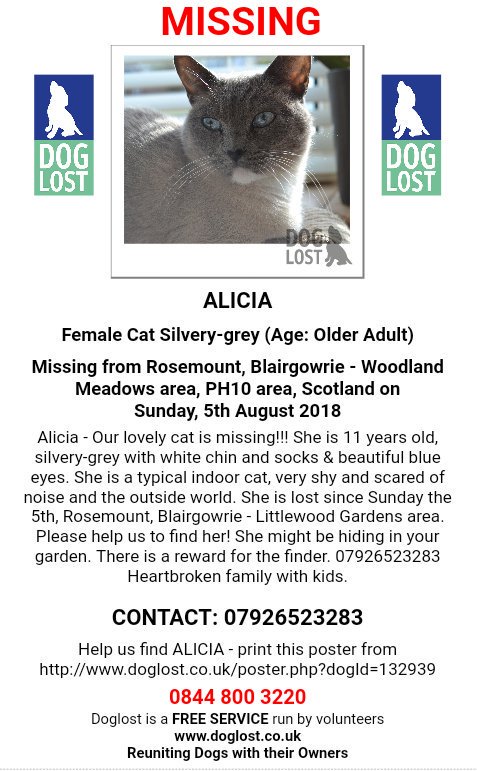 MISSING

DOG LOST

DOG LOST

DOG LOST

ALICIA

Female Cat Silvery-grey (Age: Older Adult)

Missing from Rosemount, Blairgowrie - Woodland Meadows area, PH10 area, Scotland on Sunday, 5th August 2018

Alicia - Our lovely cat is missing!!! She is 11 years old, silvery-grey with white chin and socks & beautiful blue eyes. She is a typical indoor cat, very shy and scared of noise and the outside world. She is lost since Sunday the 5th, Rosemount, Blairgowrie - Littlewood Gardens area. Please help us to find her! She might be hiding in your garden. There is a reward for the finder. 07926523283 Heartbroken family with kids.

CONTACT: 07926523283

Help us find ALICIA - print this poster from http://www.doglost.co.uk/poster.php?dogId=132939

0844 800 3220

Doglost is a FREE SERVICE run by volunteers
www.doglost.co.uk
Reuniting Dogs with their Owners